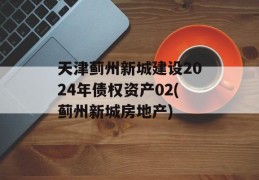 天津蓟州新城建设2024年债权资产02(蓟州新城房地产)